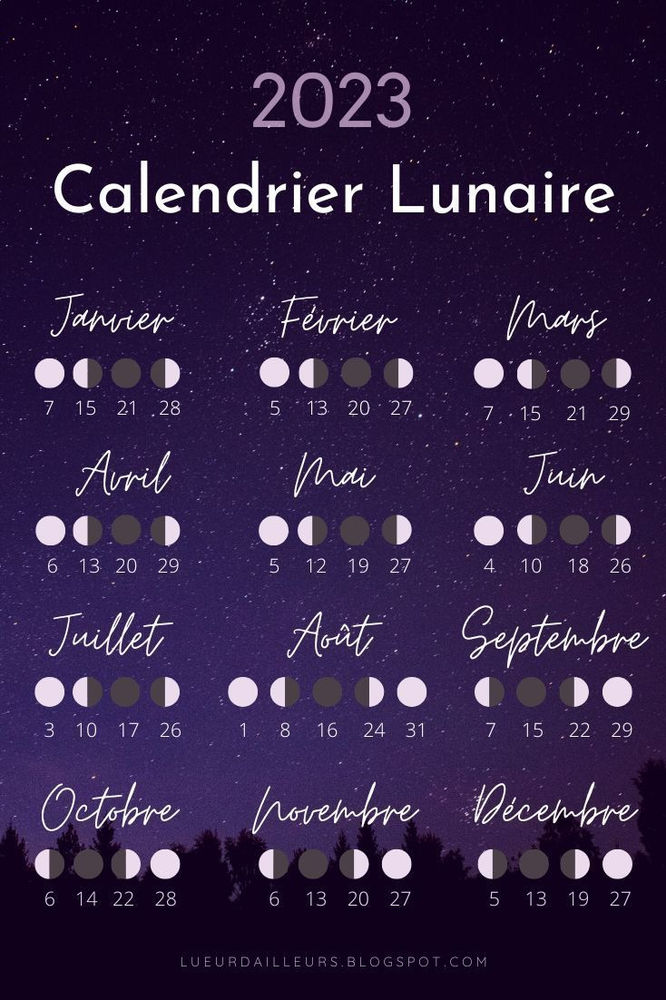 2023
Calendrier Lunaire

Janvier
7 15 21 28

Février
5 13 20 27

Mars
7 15 21 29

Avril
6 13 20 29

Mai
5 12 19 27

Juin
4 10 18 26

Juillet
3 10 17 26

Août
1 8 16 24 31

Septembre
7 15 22 29

Octobre
6 14 22 28

Novembre
6 13 20 27

Décembre
5 13 19 27

LUEURDAILLEURS.BLOGSPOT.COM